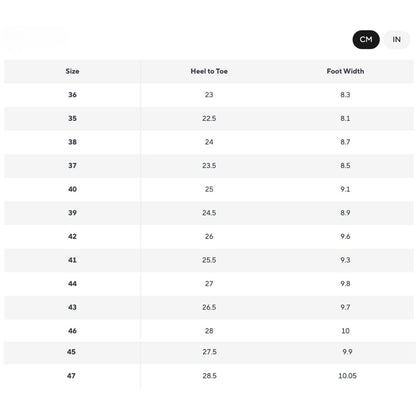 CM IN

| Size | Heel to Toe | Foot Width |
|---|---|---|
| 36 | 23 | 8.3 |
| 35 | 22.5 | 8.1 |
| 38 | 24 | 8.7 |
| 37 | 23.5 | 8.5 |
| 40 | 25 | 9.1 |
| 39 | 24.5 | 8.9 |
| 42 | 26 | 9.6 |
| 41 | 25.5 | 9.3 |
| 44 | 27 | 9.8 |
| 43 | 26.5 | 9.7 |
| 46 | 28 | 10 |
| 45 | 27.5 | 9.9 |
| 47 | 28.5 | 10.05 |